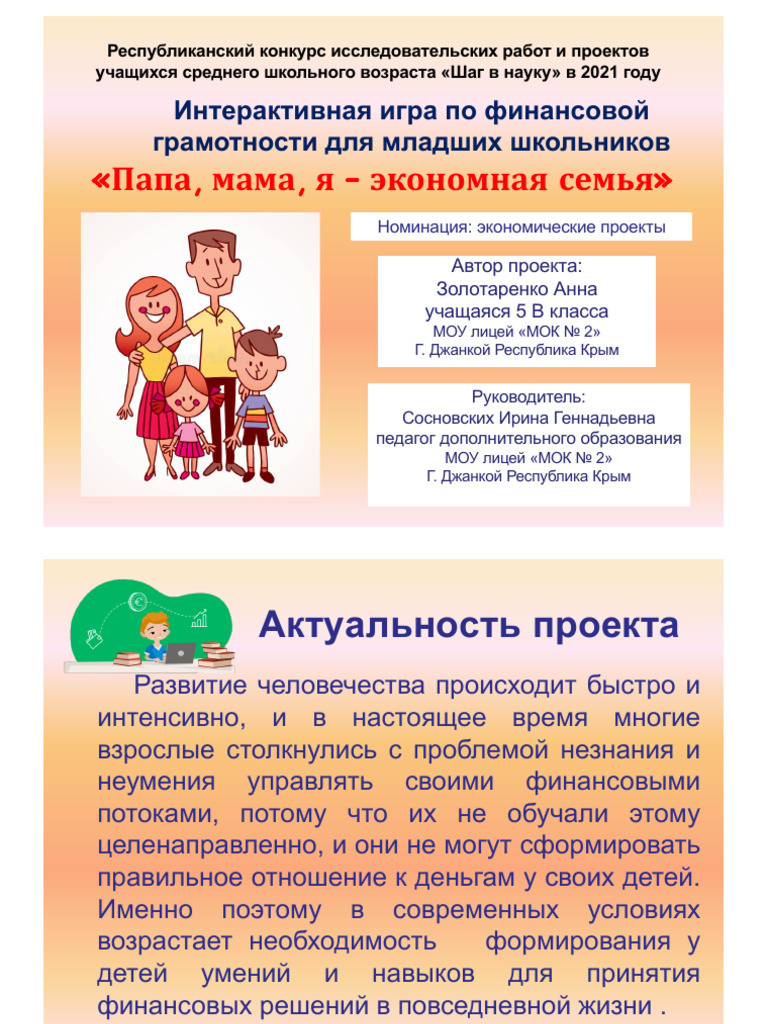 Республиканский конкурс исследовательских работ и проектов учащихся среднего школьного возраста «Шаг в науку» в 2021 году

Интерактивная игра по финансовой грамотности для младших школьников

«Папа, мама, я – экономная семья»

Номинация: экономические проекты

Автор проекта:
Золотаренко Анна
учащаяся 5 В класса
МОУ лицей «МОК № 2»
Г. Джанкой Республика Крым

Руководитель:
Сосновских Ирина Геннадьевна
педагог дополнительного образования
МОУ лицей «МОК № 2»
Г. Джанкой Республика Крым

Актуальность проекта

Развитие человечества происходит быстро и интенсивно, и в настоящее время многие взрослые столкнулись с проблемой незнания и неумения управлять своими финансовыми потоками, потому что их не обучали этому целенаправленно, и они не могут сформировать правильное отношение к деньгам у своих детей. Именно поэтому в современных условиях возрастает необходимость формирования у детей умений и навыков для принятия финансовых решений в повседневной жизни .